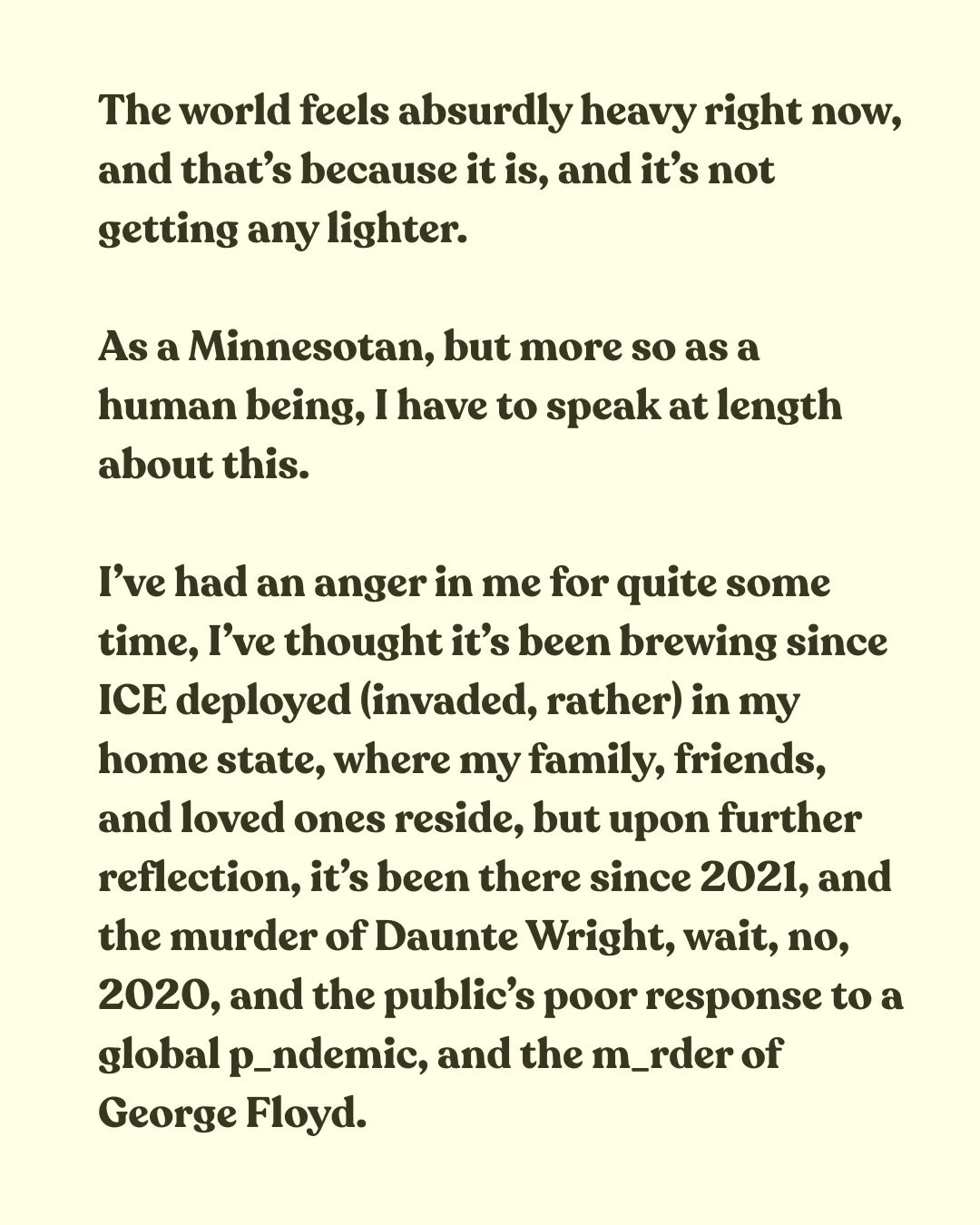 The world feels absurdly heavy right now, and that's because it is, and it's not getting any lighter.

As a Minnesotan, but more so as a human being, I have to speak at length about this.

I've had an anger in me for quite some time, I've thought it's been brewing since ICE deployed (invaded, rather) in my home state, where my family, friends, and loved ones reside, but upon further reflection, it's been there since 2021, and the murder of Daunte Wright, wait, no, 2020, and the public's poor response to a global p_ndemic, and the m_rder of George Floyd.